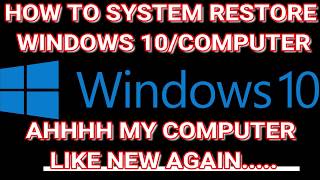 HOW TO SYSTEM RESTORE WINDOWS 10/COMPUTER

Windows 10

AHHHH MY COMPUTER LIKE NEW AGAIN.....